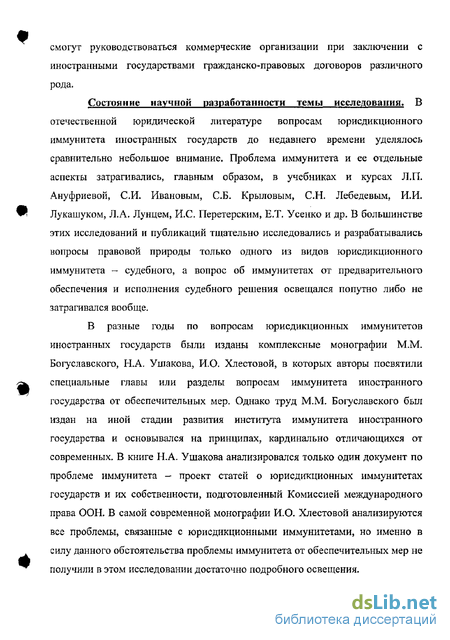 смогут руководствоваться коммерческие организации при заключении с иностранными государствами гражданско-правовых договоров различного рода.

Состояние научной разработанности темы исследования. В отечественной юридической литературе вопросам юрисдикционного иммунитета иностранных государств до недавнего времени уделялось сравнительно небольшое внимание. Проблема иммунитета и ее отдельные аспекты затрагивались, главным образом, в учебниках и курсах Л.П. Ануфриевой, С.И. Ивановым, С.Б. Крыловым, С.Н. Лебедевым, И.И. Лукашуком, Л.А. Лунцем, И.С. Перетерским, Е.Т. Усенко и др. В большинстве этих исследований и публикаций тщательно исследовались и разрабатывались вопросы правовой природы только одного из видов юрисдикционного иммунитета – судебного, а вопрос об иммунитетах от предварительного обеспечения и исполнения судебного решения освещался попутно либо не затрагивался вообще.

В разные годы по вопросам юрисдикционных иммунитетов иностранных государств были изданы комплексные монографии М.М. Богуславского, Н.А. Ушакова, И.О. Хлестовой, в которых авторы посвятили специальные главы или разделы вопросам иммунитета иностранного государства от обеспечительных мер. Однако труд М.М. Богуславского был издан на иной стадии развития института иммунитета иностранного государства и основывался на принципах, кардинально отличающихся от современных. В книге Н.А. Ушакова анализировался только один документ по проблеме иммунитета – проект статей о юрисдикционных иммунитетах государств и их собственности, подготовленный Комиссией международного права ООН. В самой современной монографии И.О. Хлестовой анализируются все проблемы, связанные с юрисдикционными иммунитетами, но именно в силу данного обстоятельства проблемы иммунитета от обеспечительных мер не получили в этом исследовании достаточно подробного освещения.

dsLib.net
библиотека диссертаций